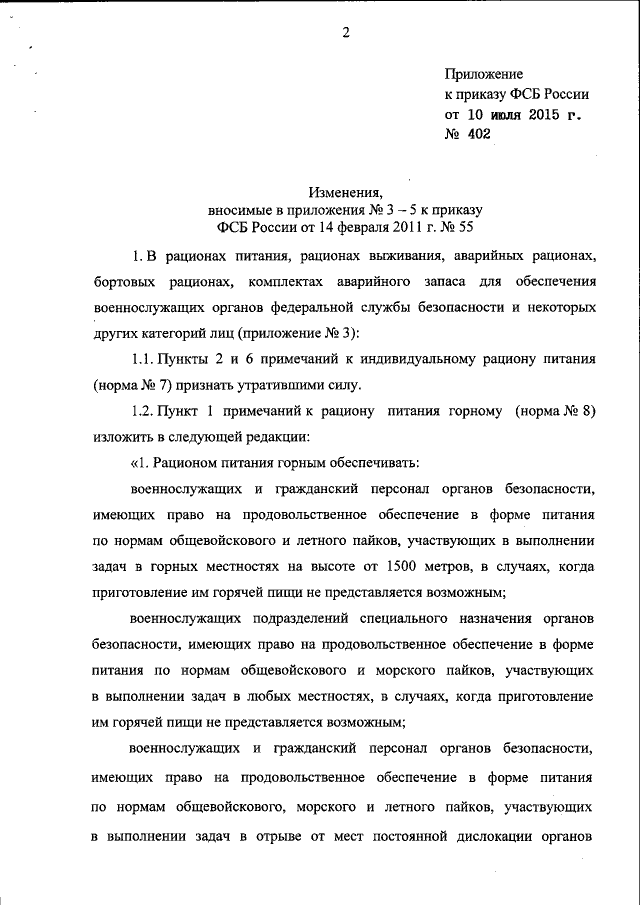 2

Приложение
к приказу ФСБ России
от 10 июля 2015 г.
№ 402

Изменения,
вносимые в приложения № 3 – 5 к приказу
ФСБ России от 14 февраля 2011 г. № 55

1. В рационах питания, рационах выживания, аварийных рационах, бортовых рационах, комплектах аварийного запаса для обеспечения военнослужащих органов федеральной службы безопасности и некоторых других категорий лиц (приложение № 3):

1.1. Пункты 2 и 6 примечаний к индивидуальному рациону питания (норма № 7) признать утратившими силу.

1.2. Пункт 1 примечаний к рациону питания горному (норма № 8) изложить в следующей редакции:

«1. Рационом питания горным обеспечивать:

военнослужащих и гражданский персонал органов безопасности, имеющих право на продовольственное обеспечение в форме питания по нормам общевойскового и летного пайков, участвующих в выполнении задач в горных местностях на высоте от 1500 метров, в случаях, когда приготовление им горячей пищи не представляется возможным;

военнослужащих подразделений специального назначения органов безопасности, имеющих право на продовольственное обеспечение в форме питания по нормам общевойскового и морского пайков, участвующих в выполнении задач в любых местностях, в случаях, когда приготовление им горячей пищи не представляется возможным;

военнослужащих и гражданский персонал органов безопасности, имеющих право на продовольственное обеспечение в форме питания по нормам общевойскового, морского и летного пайков, участвующих в выполнении задач в отрыве от мест постоянной дислокации органов